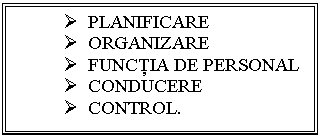 ➢ PLANIFICARE
➢ ORGANIZARE
➢ FUNCŢIA DE PERSONAL
➢ CONDUCERE
➢ CONTROL.